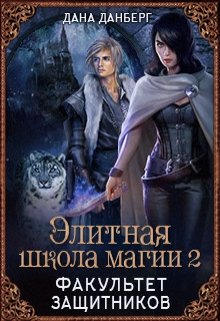 ДАНА ДАНБЕРГ

Элитная школа магии 2

ФАКУЛЬТЕТ ЗАЩИТНИКОВ